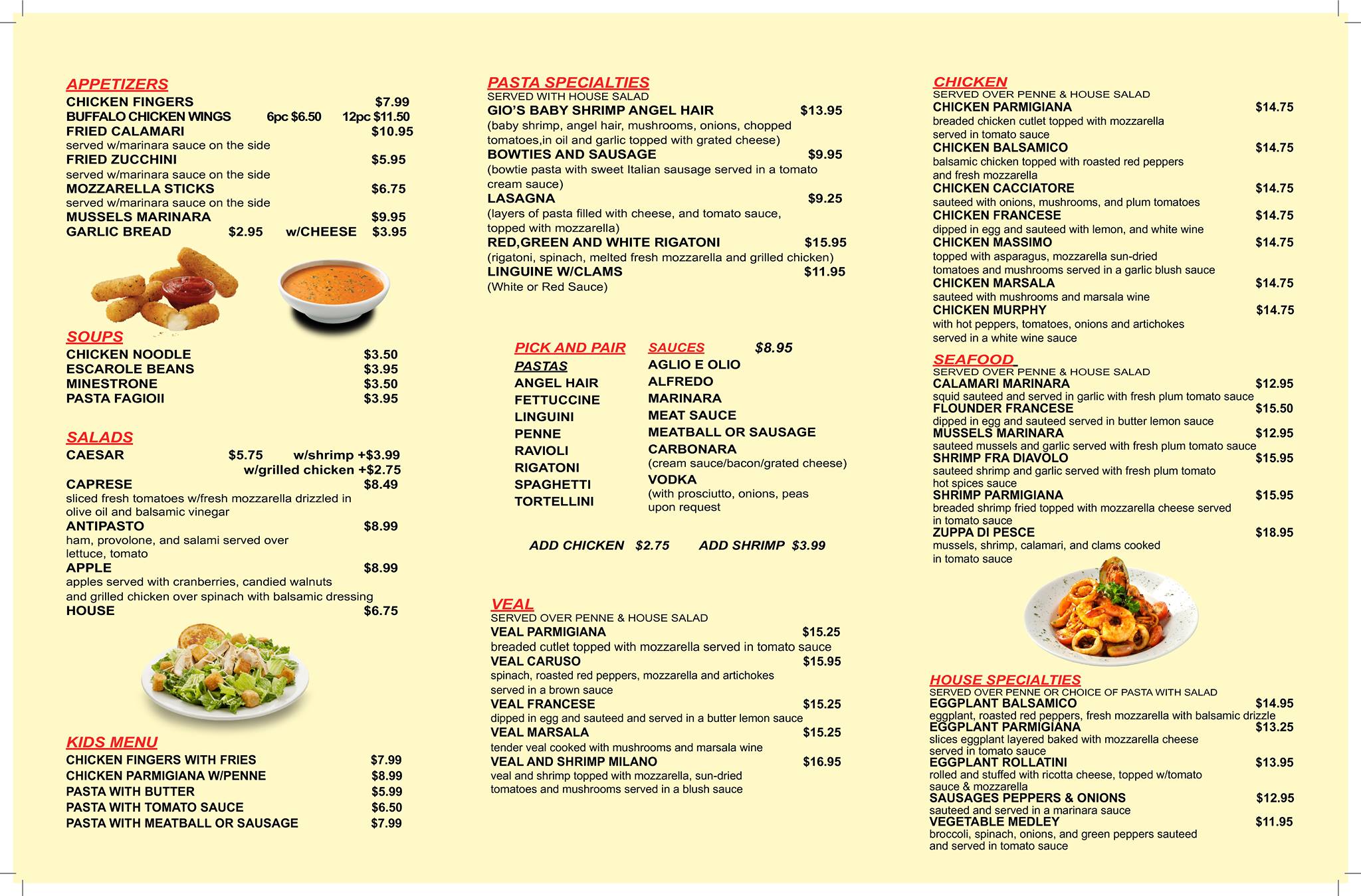 APPETIZERS
CHICKEN FINGERS $7.99
BUFFALO CHICKEN WINGS 6pc $6.50 12pc $11.50
FRIED CALAMARI $10.95
served w/marinara sauce on the side
FRIED ZUCCHINI $5.95
served w/marinara sauce on the side
MOZZARELLA STICKS $6.75
served w/marinara sauce on the side
MUSSELS MARINARA $9.95
GARLIC BREAD $2.95 w/CHEESE $3.95

SOUPS
CHICKEN NOODLE $3.50
ESCAROLE BEANS $3.95
MINESTRONE $3.50
PASTA FAGIOII $3.95

SALADS
CAESAR $5.75 w/shrimp +$3.99
w/grilled chicken +$2.75
CAPRESE $8.49
sliced fresh tomatoes w/fresh mozzarella drizzled in olive oil and balsamic vinegar
ANTIPASTO $8.99
ham, provolone, and salami served over lettuce, tomato
APPLE $8.99
apples served with cranberries, candied walnuts and grilled chicken over spinach with balsamic dressing
HOUSE $6.75

KIDS MENU
CHICKEN FINGERS WITH FRIES $7.99
CHICKEN PARMIGIANA W/PENNE $8.99
PASTA WITH BUTTER $5.99
PASTA WITH TOMATO SAUCE $6.50
PASTA WITH MEATBALL OR SAUSAGE $7.99

PASTA SPECIALTIES
SERVED WITH HOUSE SALAD
GIO'S BABY SHRIMP ANGEL HAIR $13.95
(baby shrimp, angel hair, mushrooms, onions, chopped tomatoes,in oil and garlic topped with grated cheese)
BOWTIES AND SAUSAGE $9.95
(bowtie pasta with sweet Italian sausage served in a tomato cream sauce)
LASAGNA $9.25
(layers of pasta filled with cheese, and tomato sauce, topped with mozzarella)
RED,GREEN AND WHITE RIGATONI $15.95
(rigatoni, spinach, melted fresh mozzarella and grilled chicken)
LINGUINE W/CLAMS $11.95
(White or Red Sauce)

PICK AND PAIR
PASTAS
ANGEL HAIR
FETTUCCINE
LINGUINI
PENNE
RAVIOLI
RIGATONI
SPAGHETTI
TORTELLINI

SAUCES $8.95
AGLIO E OLIO
ALFREDO
MARINARA
MEAT SAUCE
MEATBALL OR SAUSAGE
CARBONARA
(cream sauce/bacon/grated cheese)
VODKA
(with prosciutto, onions, peas upon request

ADD CHICKEN $2.75 ADD SHRIMP $3.99

VEAL
SERVED OVER PENNE & HOUSE SALAD
VEAL PARMIGIANA $15.25
breaded cutlet topped with mozzarella served in tomato sauce
VEAL CARUSO $15.95
spinach, roasted red peppers, mozzarella and artichokes served in a brown sauce
VEAL FRANCESE $15.25
dipped in egg and sauteed and served in a butter lemon sauce
VEAL MARSALA $15.25
tender veal cooked with mushrooms and marsala wine
VEAL AND SHRIMP MILANO $16.95
veal and shrimp topped with mozzarella, sun-dried tomatoes and mushrooms served in a blush sauce

CHICKEN
SERVED OVER PENNE & HOUSE SALAD
CHICKEN PARMIGIANA $14.75
breaded chicken cutlet topped with mozzarella served in tomato sauce
CHICKEN BALSAMICO $14.75
balsamic chicken topped with roasted red peppers and fresh mozzarella
CHICKEN CACCIATORE $14.75
sauteed with onions, mushrooms, and plum tomatoes
CHICKEN FRANCESE $14.75
dipped in egg and sauteed with lemon, and white wine
CHICKEN MASSIMO $14.75
topped with asparagus, mozzarella sun-dried tomatoes and mushrooms served in a garlic blush sauce
CHICKEN MARSALA $14.75
sauteed with mushrooms and marsala wine
CHICKEN MURPHY $14.75
with hot peppers, tomatoes, onions and artichokes served in a white wine sauce

SEAFOOD
SERVED OVER PENNE & HOUSE SALAD
CALAMARI MARINARA $12.95
squid sauteed and served in garlic with fresh plum tomato sauce
FLOUNDER FRANCESE $15.50
dipped in egg and sauteed served in butter lemon sauce
MUSSELS MARINARA $12.95
sauteed mussels and garlic served with fresh plum tomato sauce
SHRIMP FRA DIAVOLO $15.95
sauteed shrimp and garlic served with fresh plum tomato hot spices sauce
SHRIMP PARMIGIANA $15.95
breaded shrimp fried topped with mozzarella cheese served in tomato sauce
ZUPPA DI PESCE $18.95
mussels, shrimp, calamari, and clams cooked in tomato sauce

HOUSE SPECIALTIES
SERVED OVER PENNE OR CHOICE OF PASTA WITH SALAD
EGGPLANT BALSAMICO $14.95
eggplant, roasted red peppers, fresh mozzarella with balsamic drizzle
EGGPLANT PARMIGIANA $13.25
slices eggplant layered baked with mozzarella cheese served in tomato sauce
EGGPLANT ROLLATINI $13.95
rolled and stuffed with ricotta cheese, topped w/tomato sauce & mozzarella
SAUSAGES PEPPERS & ONIONS $12.95
sauteed and served in a marinara sauce
VEGETABLE MEDLEY $11.95
broccoli, spinach, onions, and green peppers sauteed and served in tomato sauce